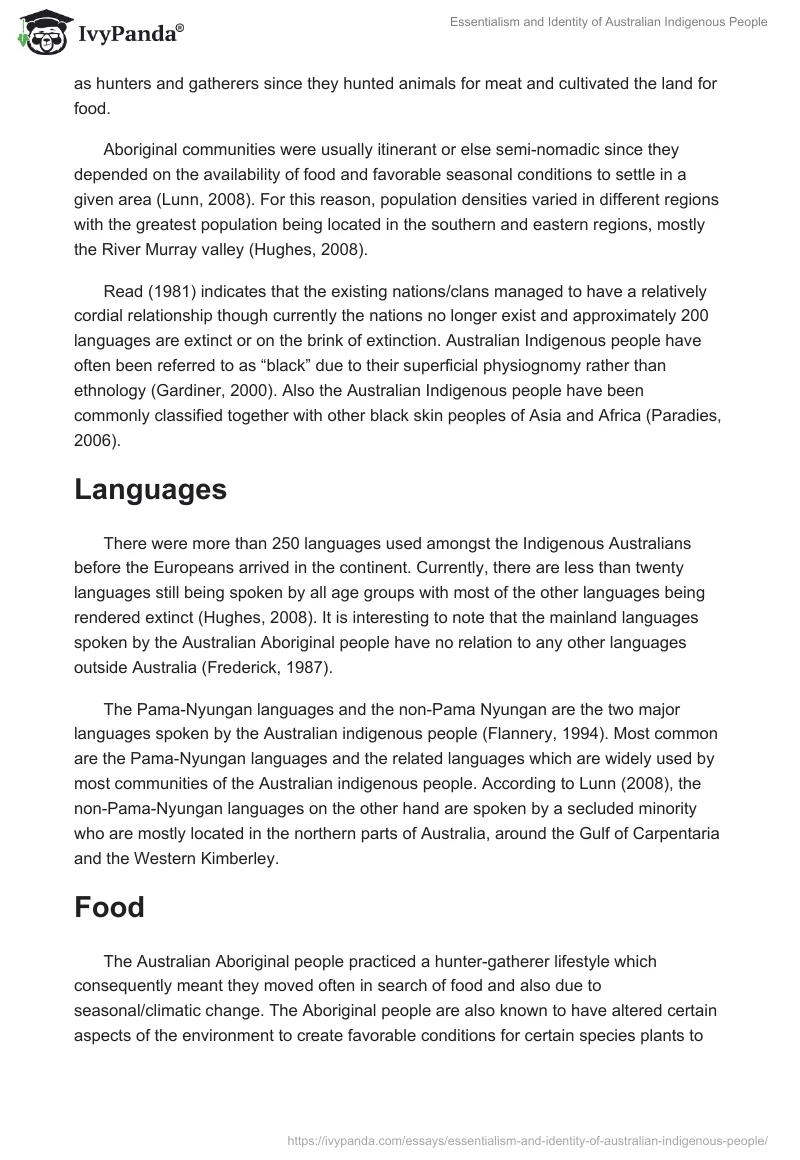 IvyPanda®

Essentialism and Identity of Australian Indigenous People

as hunters and gatherers since they hunted animals for meat and cultivated the land for food.

Aboriginal communities were usually itinerant or else semi-nomadic since they depended on the availability of food and favorable seasonal conditions to settle in a given area (Lunn, 2008). For this reason, population densities varied in different regions with the greatest population being located in the southern and eastern regions, mostly the River Murray valley (Hughes, 2008).

Read (1981) indicates that the existing nations/clans managed to have a relatively cordial relationship though currently the nations no longer exist and approximately 200 languages are extinct or on the brink of extinction. Australian Indigenous people have often been referred to as “black” due to their superficial physiognomy rather than ethnology (Gardiner, 2000). Also the Australian Indigenous people have been commonly classified together with other black skin peoples of Asia and Africa (Paradies, 2006).

Languages

There were more than 250 languages used amongst the Indigenous Australians before the Europeans arrived in the continent. Currently, there are less than twenty languages still being spoken by all age groups with most of the other languages being rendered extinct (Hughes, 2008). It is interesting to note that the mainland languages spoken by the Australian Aboriginal people have no relation to any other languages outside Australia (Frederick, 1987).

The Pama-Nyungan languages and the non-Pama Nyungan are the two major languages spoken by the Australian indigenous people (Flannery, 1994). Most common are the Pama-Nyungan languages and the related languages which are widely used by most communities of the Australian indigenous people. According to Lunn (2008), the non-Pama-Nyungan languages on the other hand are spoken by a secluded minority who are mostly located in the northern parts of Australia, around the Gulf of Carpentaria and the Western Kimberley.

Food

The Australian Aboriginal people practiced a hunter-gatherer lifestyle which consequently meant they moved often in search of food and also due to seasonal/climatic change. The Aboriginal people are also known to have altered certain aspects of the environment to create favorable conditions for certain species plants to

https://ivypanda.com/essays/essentialism-and-identity-of-australian-indigenous-people/